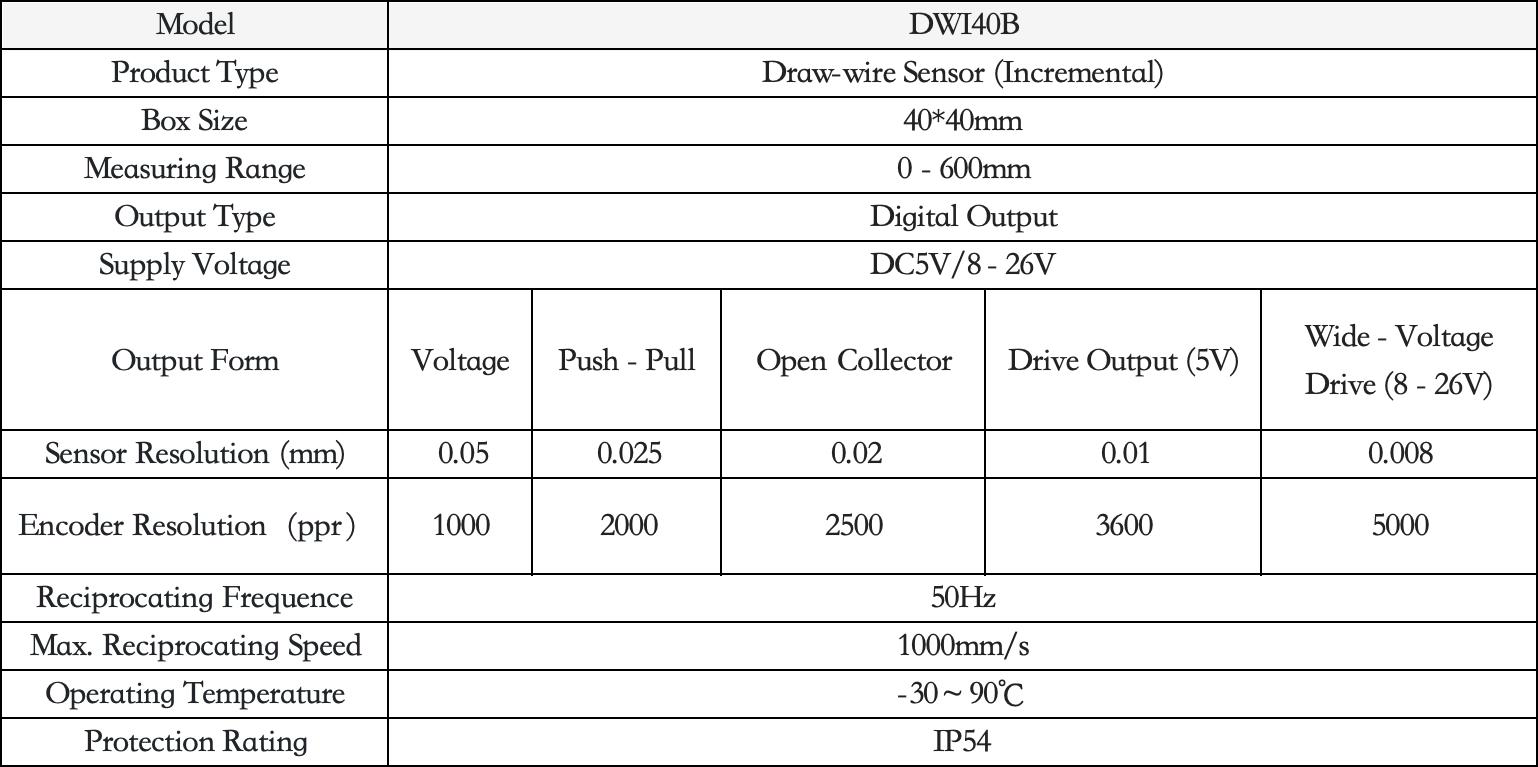 | Model | DWI40B | | | | |
|---|---|---|---|---|---|
| Product Type | Draw-wire Sensor (Incremental) | | | | |
| Box Size | 40*40mm | | | | |
| Measuring Range | 0 - 600mm | | | | |
| Output Type | Digital Output | | | | |
| Supply Voltage | DC5V/8 - 26V | | | | |
| Output Form | Voltage | Push - Pull | Open Collector | Drive Output (5V) | Wide - Voltage Drive (8 - 26V) |
| Sensor Resolution (mm) | 0.05 | 0.025 | 0.02 | 0.01 | 0.008 |
| Encoder Resolution (ppr) | 1000 | 2000 | 2500 | 3600 | 5000 |
| Reciprocating Frequence | 50Hz | | | | |
| Max. Reciprocating Speed | 1000mm/s | | | | |
| Operating Temperature | -30 ~ 90℃ | | | | |
| Protection Rating | IP54 | | | | |